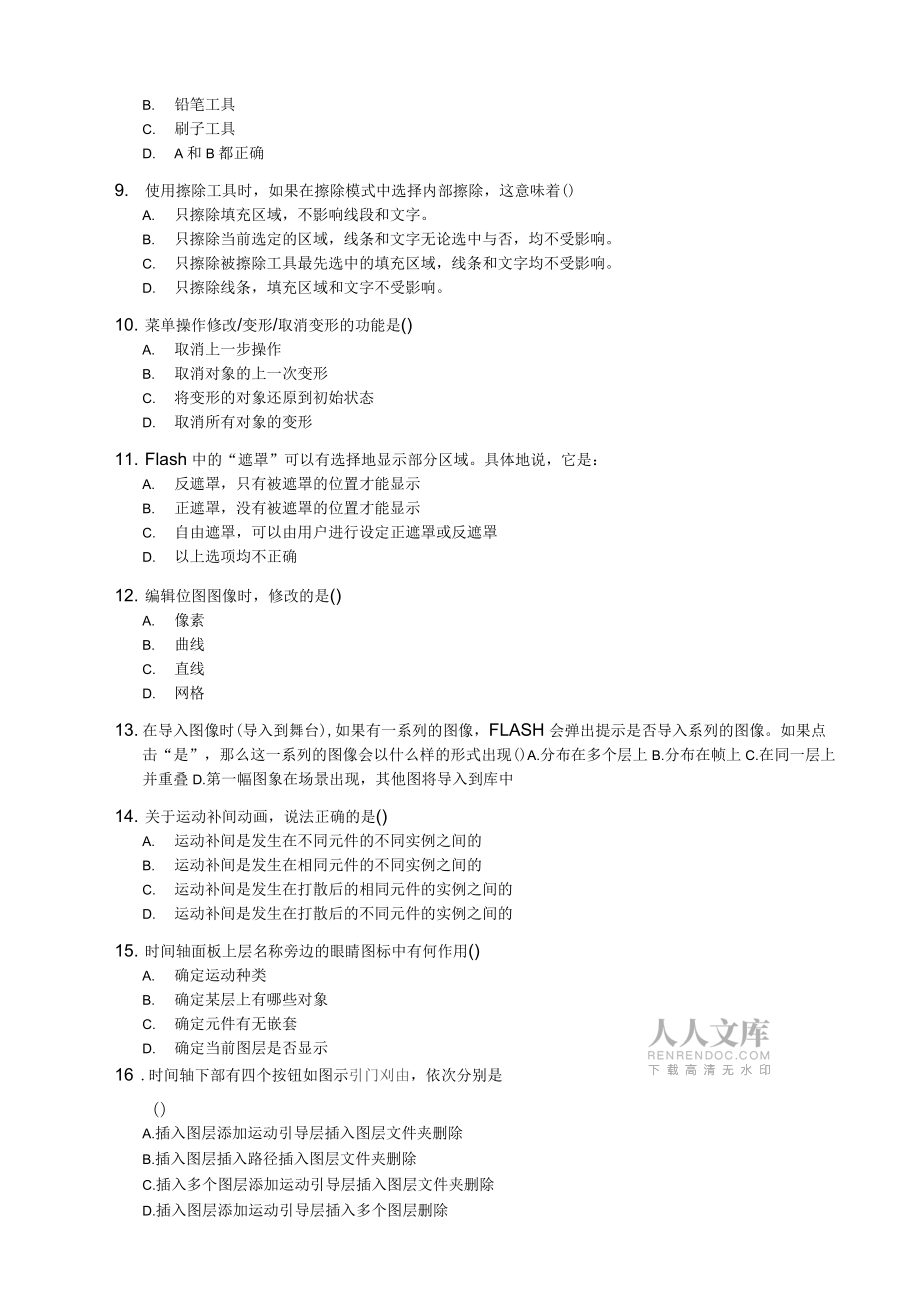 B. 铅笔工具
C. 刷子工具
D. A 和 B 都正确

9. 使用擦除工具时，如果在擦除模式中选择内部擦除，这意味着()
A. 只擦除填充区域，不影响线段和文字。
B. 只擦除当前选定的区域，线条和文字无论选中与否，均不受影响。
C. 只擦除被擦除工具最先选中的填充区域，线条和文字均不受影响。
D. 只擦除线条，填充区域和文字不受影响。

10. 菜单操作修改/变形/取消变形的功能是()
A. 取消上一步操作
B. 取消对象的上一次变形
C. 将变形的对象还原到初始状态
D. 取消所有对象的变形

11. Flash 中的“遮罩”可以有选择地显示部分区域。具体地说，它是：
A. 反遮罩，只有被遮罩的位置才能显示
B. 正遮罩，没有被遮罩的位置才能显示
C. 自由遮罩，可以由用户进行设定正遮罩或反遮罩
D. 以上选项均不正确

12. 编辑位图图像时，修改的是()
A. 像素
B. 曲线
C. 直线
D. 网格

13. 在导入图像时(导入到舞台),如果有一系列的图像，FLASH 会弹出提示是否导入系列的图像。如果点击“是”，那么这一系列的图像会以什么样的形式出现()A.分布在多个层上 B.分布在帧上 C.在同一层上并重叠 D.第一幅图象在场景出现，其他图将导入到库中

14. 关于运动补间动画，说法正确的是()
A. 运动补间是发生在不同元件的不同实例之间的
B. 运动补间是发生在相同元件的不同实例之间的
C. 运动补间是发生在打散后的相同元件的实例之间的
D. 运动补间是发生在打散后的不同元件的实例之间的

15. 时间轴面板上层名称旁边的眼睛图标中有何作用()
A. 确定运动种类
B. 确定某层上有哪些对象
C. 确定元件有无嵌套
D. 确定当前图层是否显示

人人文库
RENRENDOC.COM
下载高清无水印

16 . 时间轴下部有四个按钮如图示引门刈由，依次分别是
()
A.插入图层添加运动引导层插入图层文件夹删除
B.插入图层插入路径插入图层文件夹删除
C.插入多个图层添加运动引导层插入图层文件夹删除
D.插入图层添加运动引导层插入多个图层删除